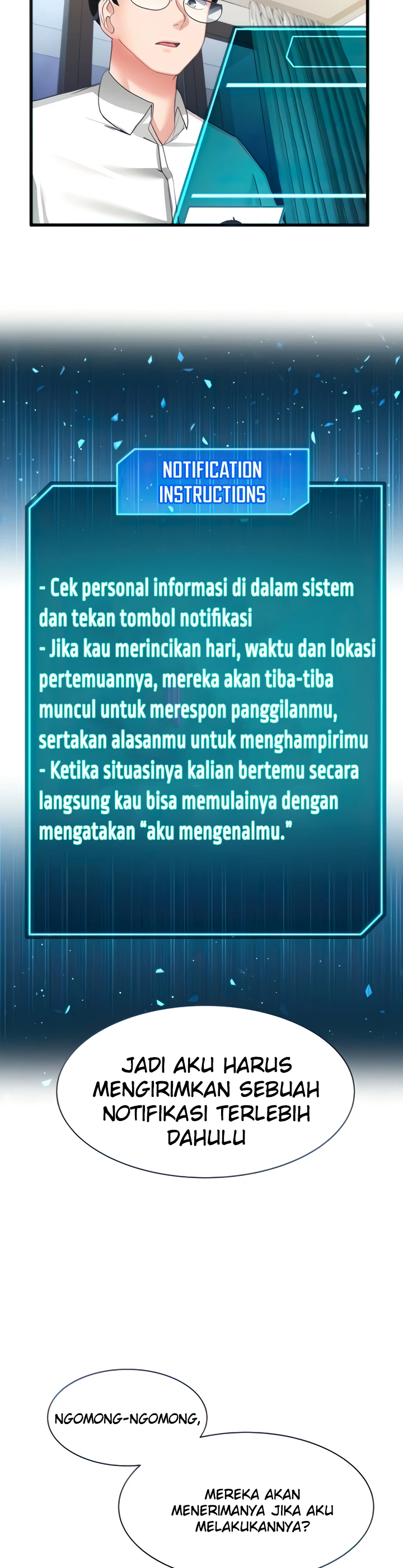 NOTIFICATION INSTRUCTIONS

- Cek personal informasi di dalam sistem dan tekan tombol notifikasi
- Jika kau merincikan hari, waktu dan lokasi pertemuannya, mereka akan tiba-tiba muncul untuk merespon panggilanmu, sertakan alasanmu untuk menghampirimu
- Ketika situasinya kalian bertemu secara langsung kau bisa memulainya dengan mengatakan "aku mengenalmu."

JADI AKU HARUS MENGIRIMKAN SEBUAH NOTIFIKASI TERLEBIH DAHULU

NGOMONG-NGOMONG,

MEREKA AKAN MENERIMANYA JIKA AKU MELAKUKANNYA?